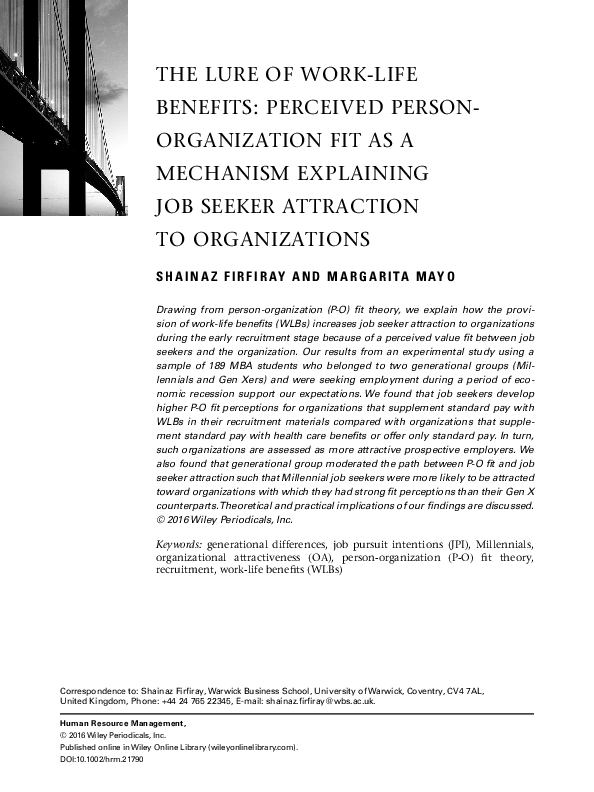 THE LURE OF WORK-LIFE BENEFITS: PERCEIVED PERSON-ORGANIZATION FIT AS A MECHANISM EXPLAINING JOB SEEKER ATTRACTION TO ORGANIZATIONS

SHAINAZ FIRFIRAY AND MARGARITA MAYO

Drawing from person-organization (P-O) fit theory, we explain how the provision of work-life benefits (WLBs) increases job seeker attraction to organizations during the early recruitment stage because of a perceived value fit between job seekers and the organization. Our results from an experimental study using a sample of 189 MBA students who belonged to two generational groups (Millennials and Gen Xers) and were seeking employment during a period of economic recession support our expectations. We found that job seekers develop higher P-O fit perceptions for organizations that supplement standard pay with WLBs in their recruitment materials compared with organizations that supplement standard pay with health care benefits or offer only standard pay. In turn, such organizations are assessed as more attractive prospective employers. We also found that generational group moderated the path between P-O fit and job seeker attraction such that Millennial job seekers were more likely to be attracted toward organizations with which they had strong fit perceptions than their Gen X counterparts. Theoretical and practical implications of our findings are discussed. © 2016 Wiley Periodicals, Inc.

Keywords: generational differences, job pursuit intentions (JPI), Millennials, organizational attractiveness (OA), person-organization (P-O) fit theory, recruitment, work-life benefits (WLBs)

Correspondence to: Shainaz Firfiray, Warwick Business School, University of Warwick, Coventry, CV4 7AL, United Kingdom, Phone: +44 24 765 22345, E-mail: shainaz.firfiray@wbs.ac.uk.

Human Resource Management,
© 2016 Wiley Periodicals, Inc.
Published online in Wiley Online Library (wileyonlinelibrary.com).
DOI:10.1002/hrm.21790